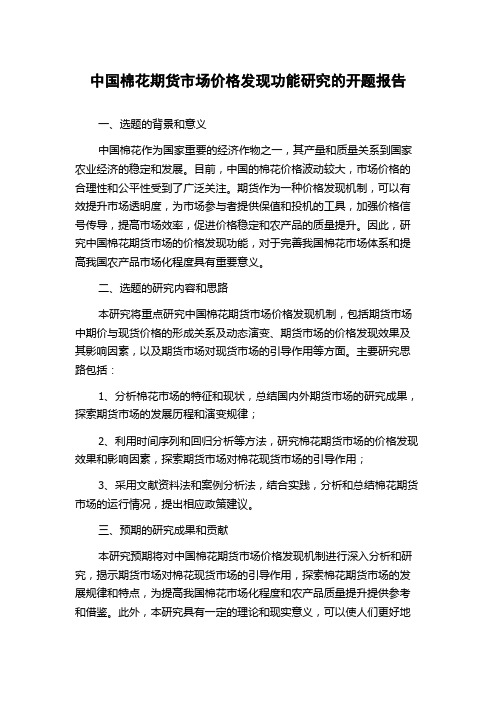 中国棉花期货市场价格发现功能研究的开题报告

一、选题的背景和意义

中国棉花作为国家重要的经济作物之一，其产量和质量关系到国家农业经济的稳定和发展。目前，中国的棉花价格波动较大，市场价格的合理性和公平性受到了广泛关注。期货作为一种价格发现机制，可以有效提升市场透明度，为市场参与者提供保值和投机的工具，加强价格信号传导，提高市场效率，促进价格稳定和农产品的质量提升。因此，研究中国棉花期货市场的价格发现功能，对于完善我国棉花市场体系和提高我国农产品市场化程度具有重要意义。

二、选题的研究内容和思路

本研究将重点研究中国棉花期货市场价格发现机制，包括期货市场中期价与现货价格的形成关系及动态演变、期货市场的价格发现效果及其影响因素，以及期货市场对现货市场的引导作用等方面。主要研究思路包括：

1、分析棉花市场的特征和现状，总结国内外期货市场的研究成果，探索期货市场的发展历程和演变规律；

2、利用时间序列和回归分析等方法，研究棉花期货市场的价格发现效果和影响因素，探索期货市场对棉花现货市场的引导作用；

3、采用文献资料法和案例分析法，结合实践，分析和总结棉花期货市场的运行情况，提出相应政策建议。

三、预期的研究成果和贡献

本研究预期将对中国棉花期货市场价格发现机制进行深入分析和研究，揭示期货市场对棉花现货市场的引导作用，探索棉花期货市场的发展规律和特点，为提高我国棉花市场化程度和农产品质量提升提供参考和借鉴。此外，本研究具有一定的理论和现实意义，可以使人们更好地